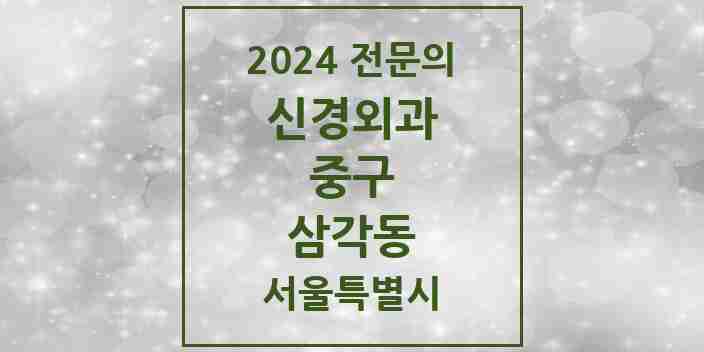 2024 전문의

신경외과

중구

삼각동

서울특별시